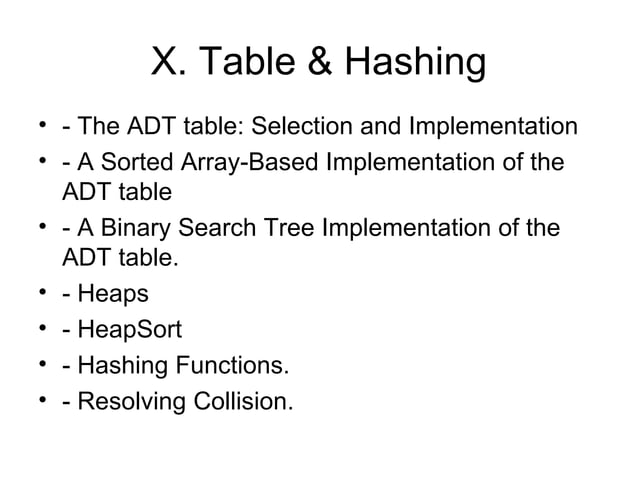 X. Table & Hashing

• - The ADT table: Selection and Implementation
• - A Sorted Array-Based Implementation of the ADT table
• - A Binary Search Tree Implementation of the ADT table.
• - Heaps
• - HeapSort
• - Hashing Functions.
• - Resolving Collision.